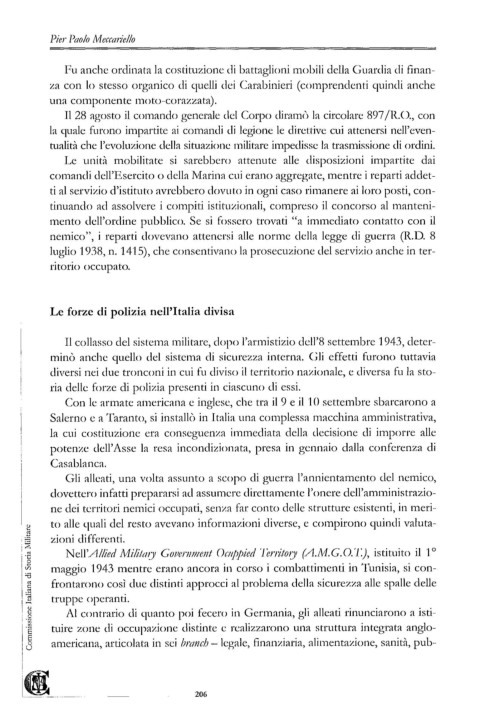 Pier Paolo Meccariello

Fu anche ordinata la costituzione di battaglioni mobili della Guardia di finanza con lo stesso organico di quelli dei Carabinieri (comprendenti quindi anche una componente moto-corazzata).

Il 28 agosto il comando generale del Corpo diramò la circolare 897/R.O., con la quale furono impartite ai comandi di legione le direttive cui attenersi nell'eventualità che l'evoluzione della situazione militare impedisse la trasmissione di ordini.

Le unità mobilitate si sarebbero attenute alle disposizioni impartite dai comandi dell'Esercito o della Marina cui erano aggregate, mentre i reparti addetti al servizio d'istituto avrebbero dovuto in ogni caso rimanere ai loro posti, continuando ad assolvere i compiti istituzionali, compreso il concorso al mantenimento dell'ordine pubblico. Se si fossero trovati "a immediato contatto con il nemico", i reparti dovevano attenersi alle norme della legge di guerra (R.D. 8 luglio 1938, n. 1415), che consentivano la prosecuzione del servizio anche in territorio occupato.

Le forze di polizia nell'Italia divisa

Il collasso del sistema militare, dopo l'armistizio dell'8 settembre 1943, determinò anche quello del sistema di sicurezza interna. Gli effetti furono tuttavia diversi nei due tronconi in cui fu diviso il territorio nazionale, e diversa fu la storia delle forze di polizia presenti in ciascuno di essi.

Con le armate americana e inglese, che tra il 9 e il 10 settembre sbarcarono a Salerno e a Taranto, si installò in Italia una complessa macchina amministrativa, la cui costituzione era conseguenza immediata della decisione di imporre alle potenze dell'Asse la resa incondizionata, presa in gennaio dalla conferenza di Casablanca.

Gli alleati, una volta assunto a scopo di guerra l'annientamento del nemico, dovettero infatti prepararsi ad assumere direttamente l'onere dell'amministrazione dei territori nemici occupati, senza far conto delle strutture esistenti, in merito alle quali del resto avevano informazioni diverse, e compirono quindi valutazioni differenti.

Nell'Allied Military Government Occupied Territory (A.M.G.O.T.), istituito il 1° maggio 1943 mentre erano ancora in corso i combattimenti in Tunisia, si confrontarono così due distinti approcci al problema della sicurezza alle spalle delle truppe operanti.

Al contrario di quanto poi fecero in Germania, gli alleati rinunciarono a istituire zone di occupazione distinte e realizzarono una struttura integrata anglo-americana, articolata in sei branch – legale, finanziaria, alimentazione, sanità, pub-

Commissione Italiana di Storia Militare

206